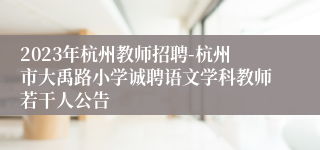 2023年杭州教师招聘-杭州市大禹路小学诚聘语文学科教师若干人公告